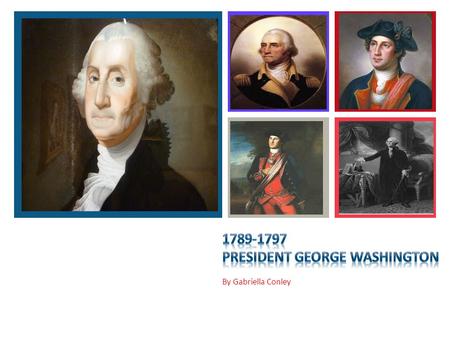 1789-1797
PRESIDENT GEORGE WASHINGTON

By Gabriella Conley